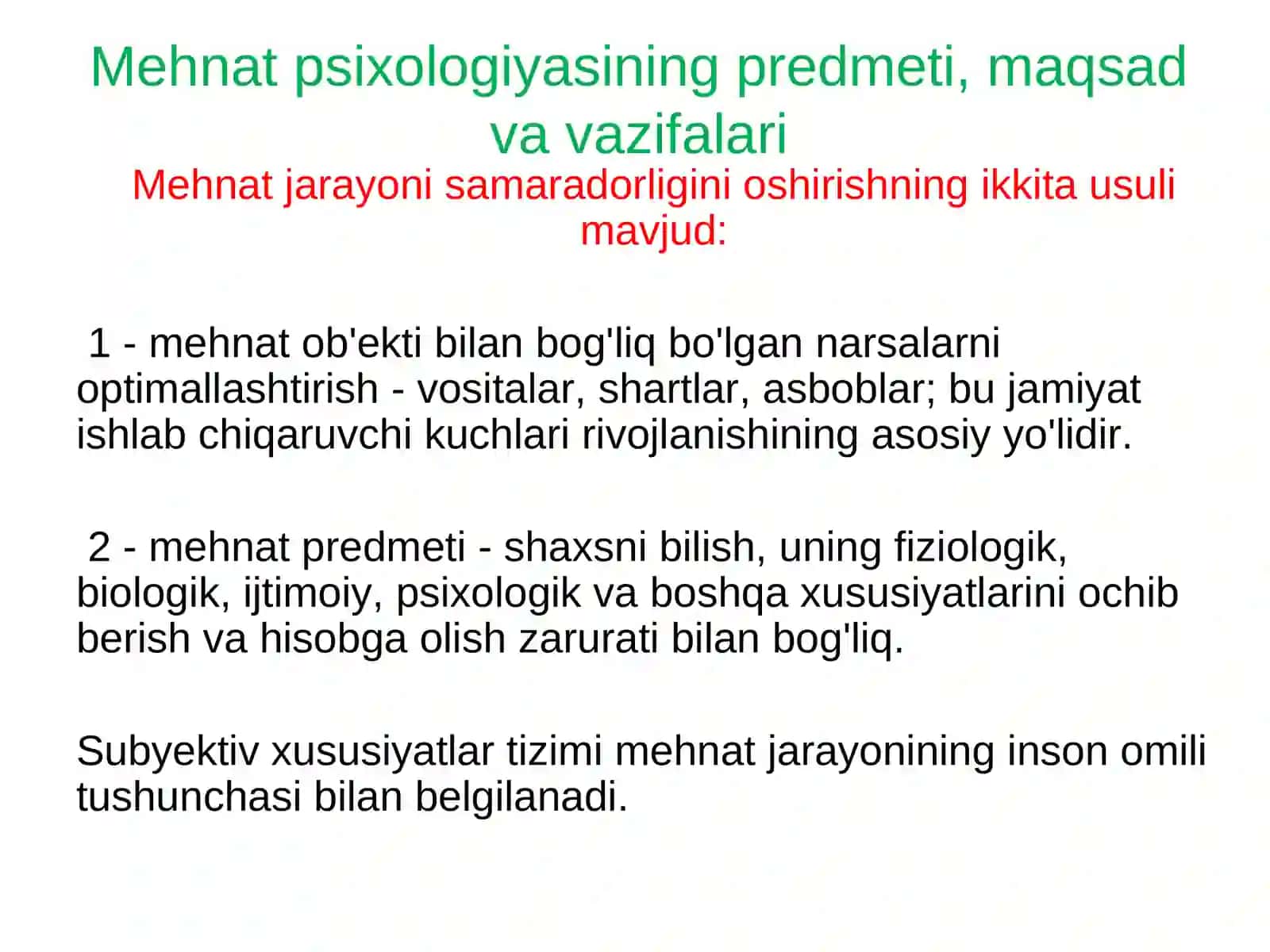 Mehnat psixologiyasining predmeti, maqsad va vazifalari

Mehnat jarayoni samaradorligini oshirishning ikkita usuli mavjud:

1 - mehnat ob'ekti bilan bog'liq bo'lgan narsalarni optimallashtirish - vositalar, shartlar, asboblar; bu jamiyat ishlab chiqaruvchi kuchlari rivojlanishining asosiy yo'lidir.

2 - mehnat predmeti - shaxsni bilish, uning fiziologik, biologik, ijtimoiy, psixologik va boshqa xususiyatlarini ochib berish va hisobga olish zarurati bilan bog'liq.

Subyektiv xususiyatlar tizimi mehnat jarayonining inson omili tushunchasi bilan belgilanadi.